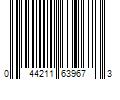 0 44211 63967 3